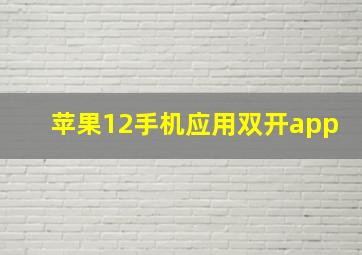 苹果12手机应用双开app